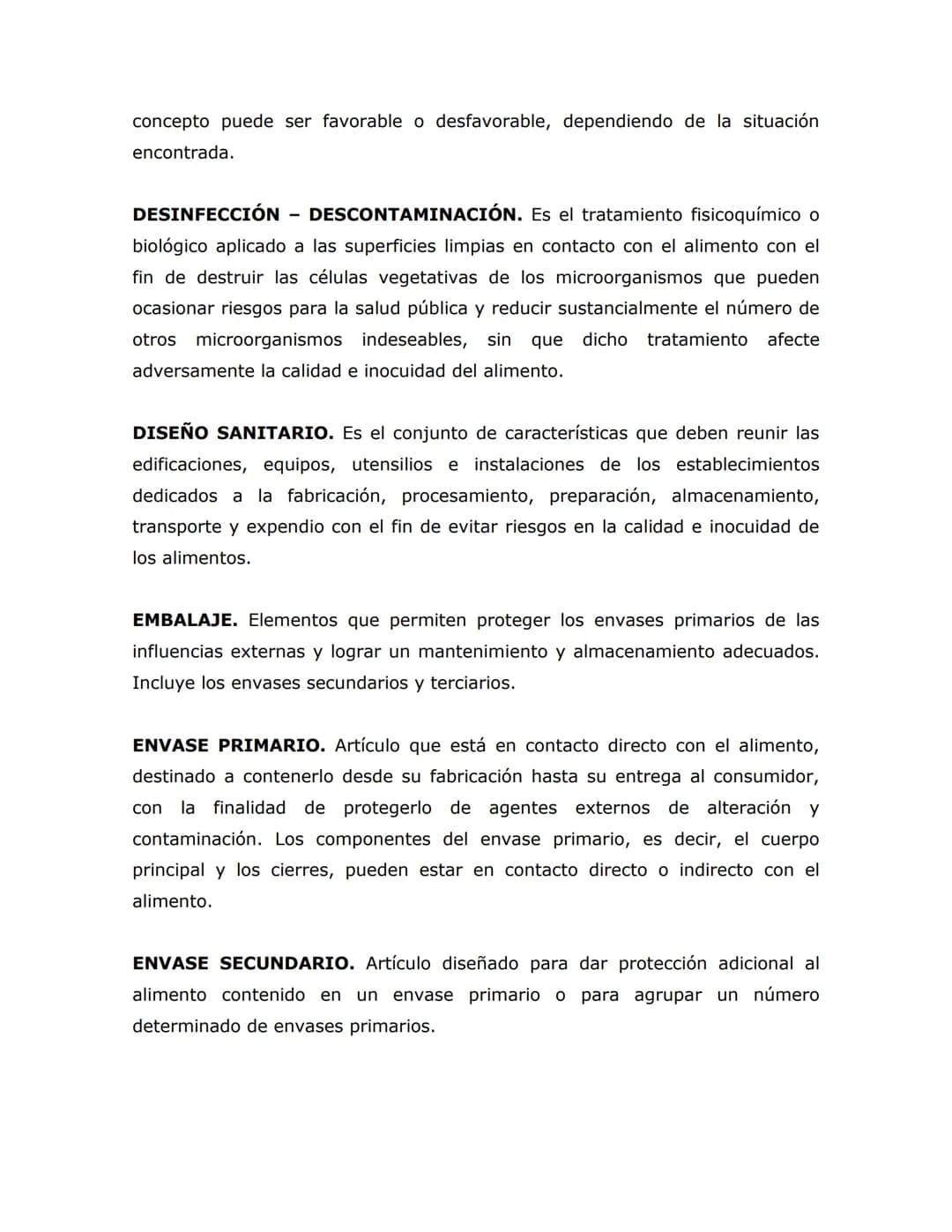 concepto puede ser favorable o desfavorable, dependiendo de la situación encontrada.

DESINFECCIÓN – DESCONTAMINACIÓN. Es el tratamiento fisicoquímico o biológico aplicado a las superficies limpias en contacto con el alimento con el fin de destruir las células vegetativas de los microorganismos que pueden ocasionar riesgos para la salud pública y reducir sustancialmente el número de otros microorganismos indeseables, sin que dicho tratamiento afecte adversamente la calidad e inocuidad del alimento.

DISEÑO SANITARIO. Es el conjunto de características que deben reunir las edificaciones, equipos, utensilios e instalaciones de los establecimientos dedicados a la fabricación, procesamiento, preparación, almacenamiento, transporte y expendio con el fin de evitar riesgos en la calidad e inocuidad de los alimentos.

EMBALAJE. Elementos que permiten proteger los envases primarios de las influencias externas y lograr un mantenimiento y almacenamiento adecuados. Incluye los envases secundarios y terciarios.

ENVASE PRIMARIO. Artículo que está en contacto directo con el alimento, destinado a contenerlo desde su fabricación hasta su entrega al consumidor, con la finalidad de protegerlo de agentes externos de alteración y contaminación. Los componentes del envase primario, es decir, el cuerpo principal y los cierres, pueden estar en contacto directo o indirecto con el alimento.

ENVASE SECUNDARIO. Artículo diseñado para dar protección adicional al alimento contenido en un envase primario o para agrupar un número determinado de envases primarios.